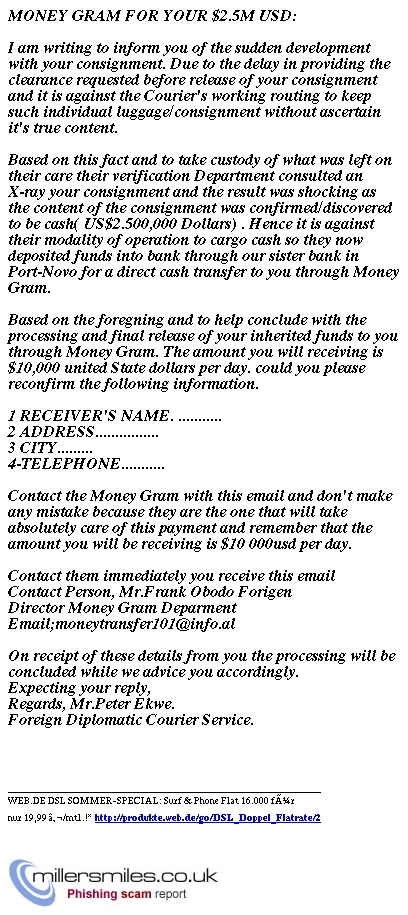 MONEY GRAM FOR YOUR $2.5M USD:

I am writing to inform you of the sudden development with your consignment. Due to the delay in providing the clearance requested before release of your consignment and it is against the Courier's working routing to keep such individual luggage/consignment without ascertain it's true content.

Based on this fact and to take custody of what was left on their care their verification Department consulted an X-ray your consignment and the result was shocking as the content of the consignment was confirmed/discovered to be cash( US$2.500,000 Dollars) . Hence it is against their modality of operation to cargo cash so they now deposited funds into bank through our sister bank in Port-Novo for a direct cash transfer to you through Money Gram.

Based on the foregning and to help conclude with the processing and final release of your inherited funds to you through Money Gram. The amount you will receiving is $10,000 united State dollars per day. could you please reconfirm the following information.

1 RECEIVER'S NAME. ...........
2 ADDRESS................
3 CITY.........
4-TELEPHONE...........

Contact the Money Gram with this email and don't make any mistake because they are the one that will take absolutely care of this payment and remember that the amount you will be receiving is $10 000usd per day.

Contact them immediately you receive this email
Contact Person, Mr.Frank Obodo Forigen
Director Money Gram Deparment
Email;moneytransfer101@info.al

On receipt of these details from you the processing will be concluded while we advice you accordingly.
Expecting your reply,
Regards, Mr.Peter Ekwe.
Foreign Diplomatic Courier Service.

WEB.DE DSL SOMMER-SPECIAL: Surf & Phone Flat 16.000 fÃ¼r nur 19,99 â‚¬/mtl.!* http://produkte.web.de/go/DSL_Doppel_Flatrate/2

millersmiles.co.uk
Phishing scam report